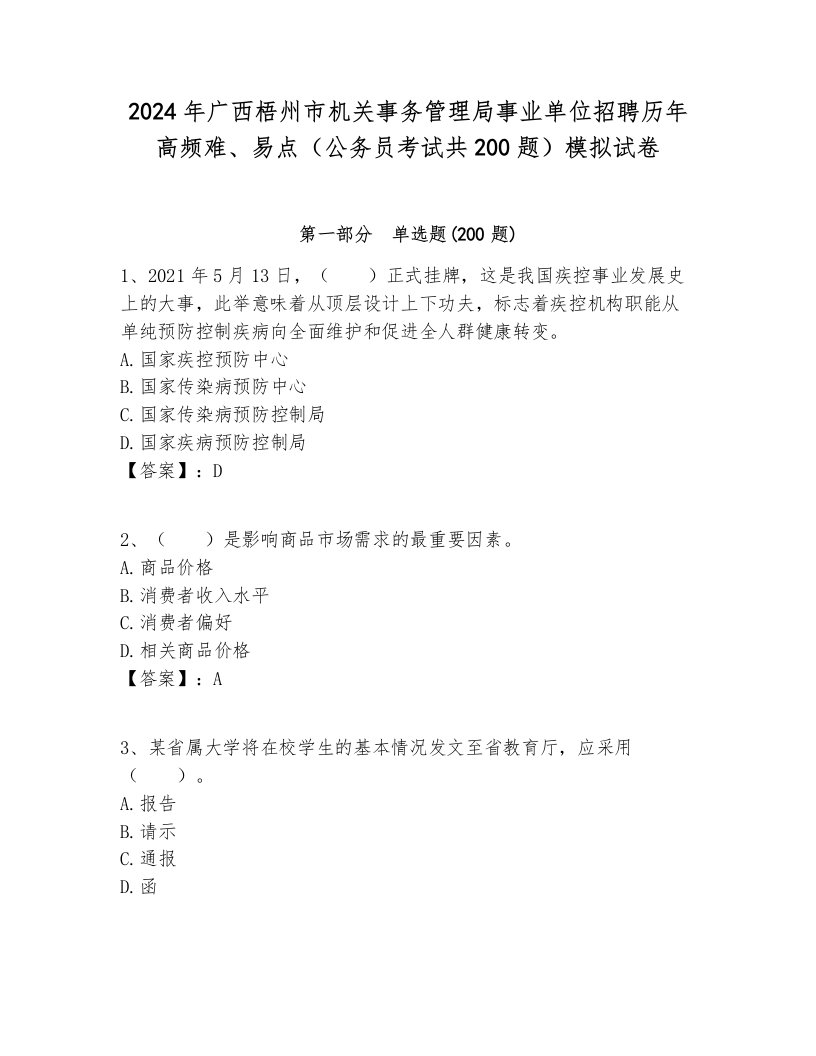 2024年广西梧州市机关事务管理局事业单位招聘历年高频难、易点（公务员考试共200题）模拟试卷

第一部分　单选题(200题)

1、2021年5月13日，（　　）正式挂牌，这是我国疾控事业发展史上的大事，此举意味着从顶层设计上下功夫，标志着疾控机构职能从单纯预防控制疾病向全面维护和促进全人群健康转变。
A.国家疾控预防中心
B.国家传染病预防中心
C.国家传染病预防控制局
D.国家疾病预防控制局
【答案】：D

2、（　　）是影响商品市场需求的最重要因素。
A.商品价格
B.消费者收入水平
C.消费者偏好
D.相关商品价格
【答案】：A

3、某省属大学将在校学生的基本情况发文至省教育厅，应采用（　　）。
A.报告
B.请示
C.通报
D.函